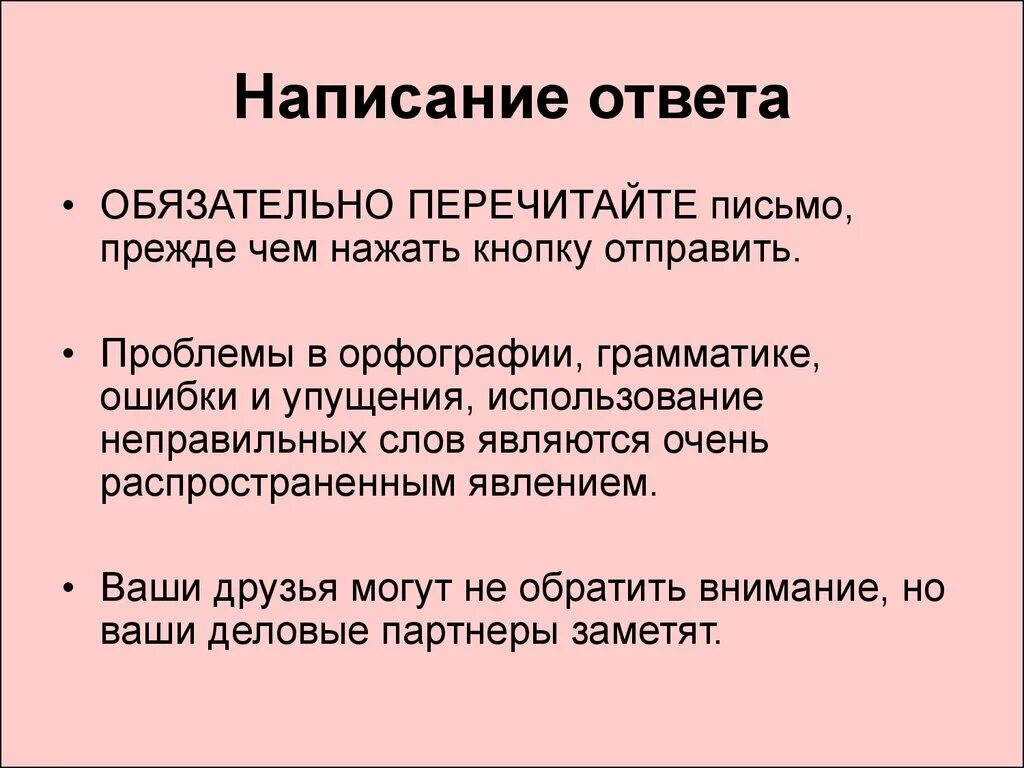 Написание ответа

• ОБЯЗАТЕЛЬНО ПЕРЕЧИТАЙТЕ письмо, прежде чем нажать кнопку отправить.

• Проблемы в орфографии, грамматике, ошибки и упущения, использование неправильных слов являются очень распространенным явлением.

• Ваши друзья могут не обратить внимание, но ваши деловые партнеры заметят.